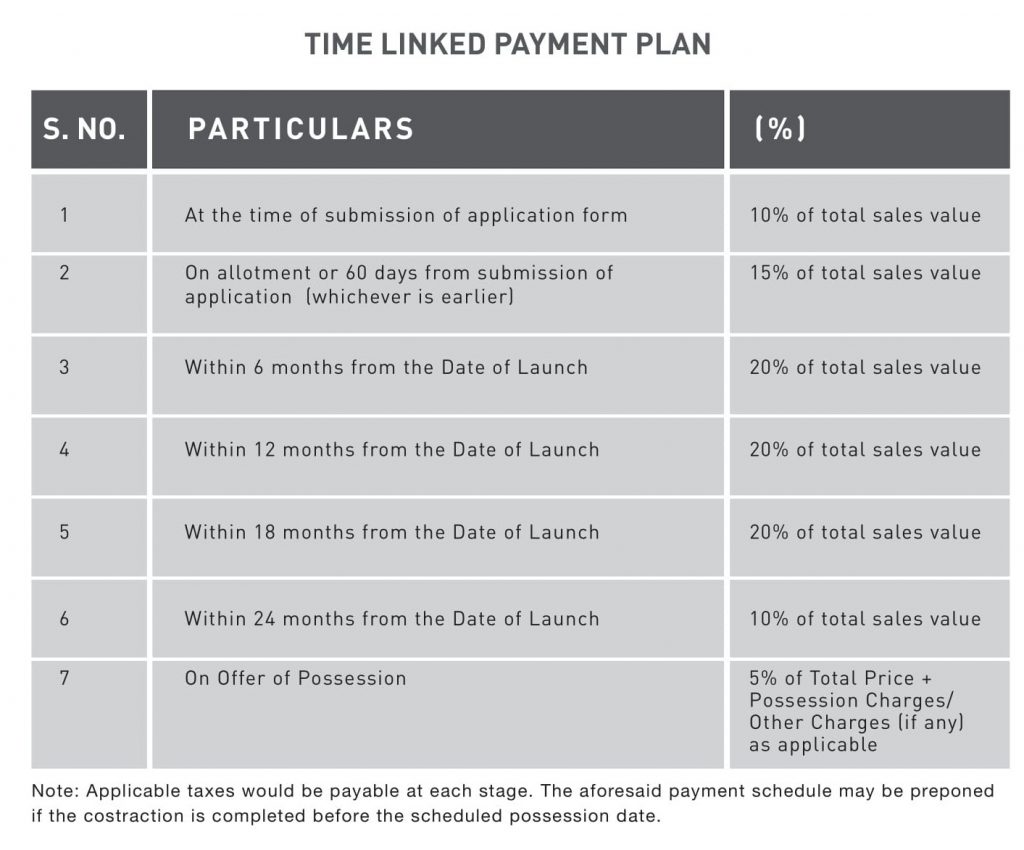 TIME LINKED PAYMENT PLAN

| S. NO. | PARTICULARS | (%) |
|---|---|---|
| 1 | At the time of submission of application form | 10% of total sales value |
| 2 | On allotment or 60 days from submission of application (whichever is earlier) | 15% of total sales value |
| 3 | Within 6 months from the Date of Launch | 20% of total sales value |
| 4 | Within 12 months from the Date of Launch | 20% of total sales value |
| 5 | Within 18 months from the Date of Launch | 20% of total sales value |
| 6 | Within 24 months from the Date of Launch | 10% of total sales value |
| 7 | On Offer of Possession | 5% of Total Price + Possession Charges/ Other Charges (if any) as applicable |

Note: Applicable taxes would be payable at each stage. The aforesaid payment schedule may be preponed if the costraction is completed before the scheduled possession date.